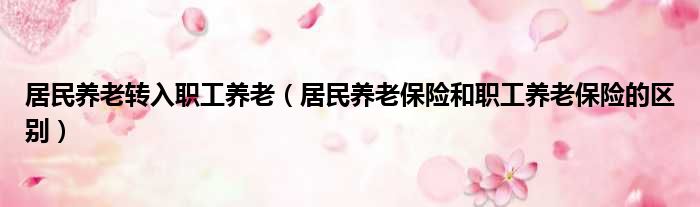 居民养老转入职工养老（居民养老保险和职工养老保险的区别）